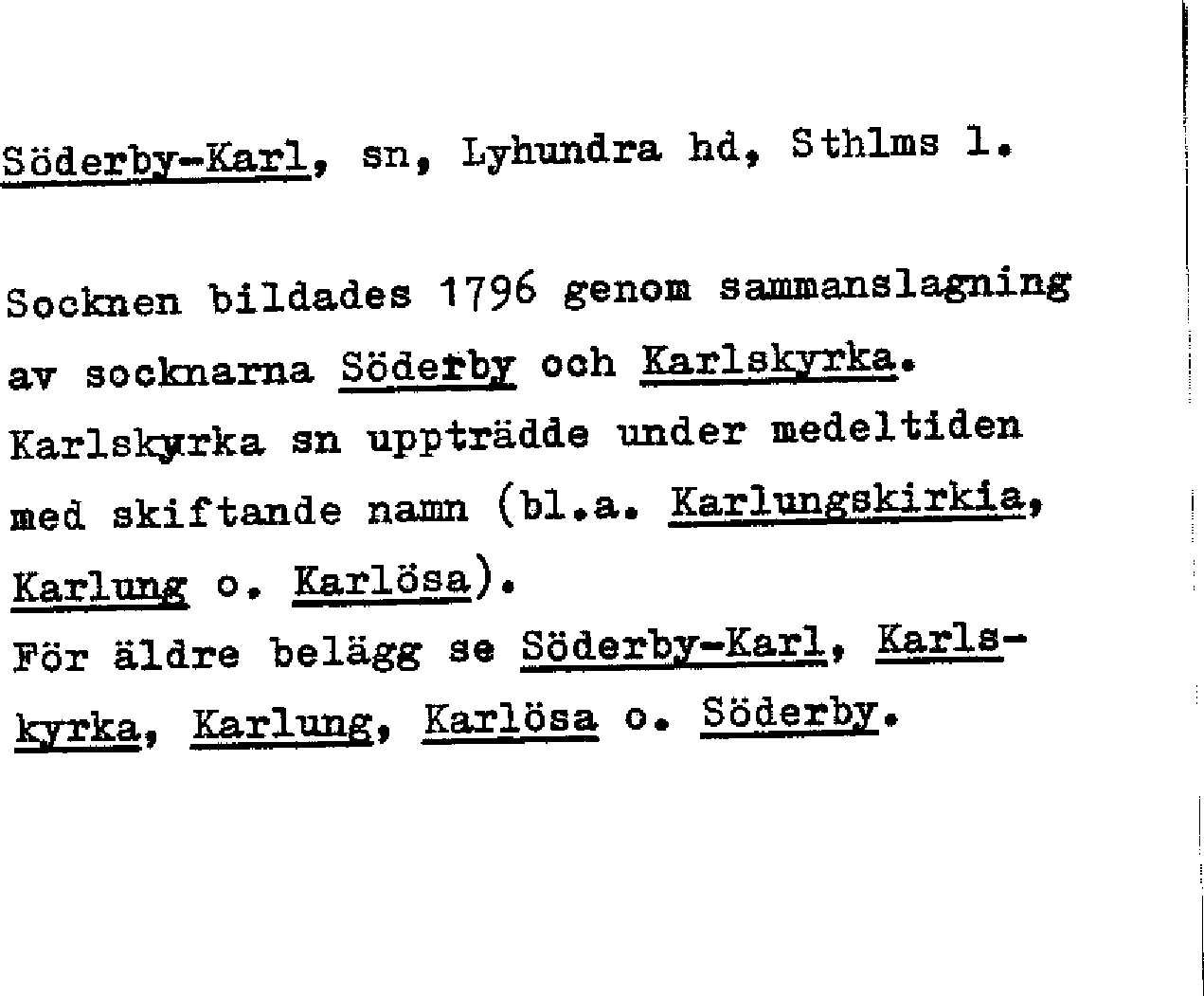 Söderby-Karl, sn, Lyhundra hd, Sthlms l.

Socknen bildades 1796 genom sammanslagning av socknarna Söderby och Karlskyrka. Karlskyrka sn uppträdde under medeltiden med skiftande namn (bl.a. Karlungskirkia, Karlung o. Karlösa).
För äldre belägg se Söderby-Karl, Karlskyrka, Karlung, Karlösa o. Söderby.